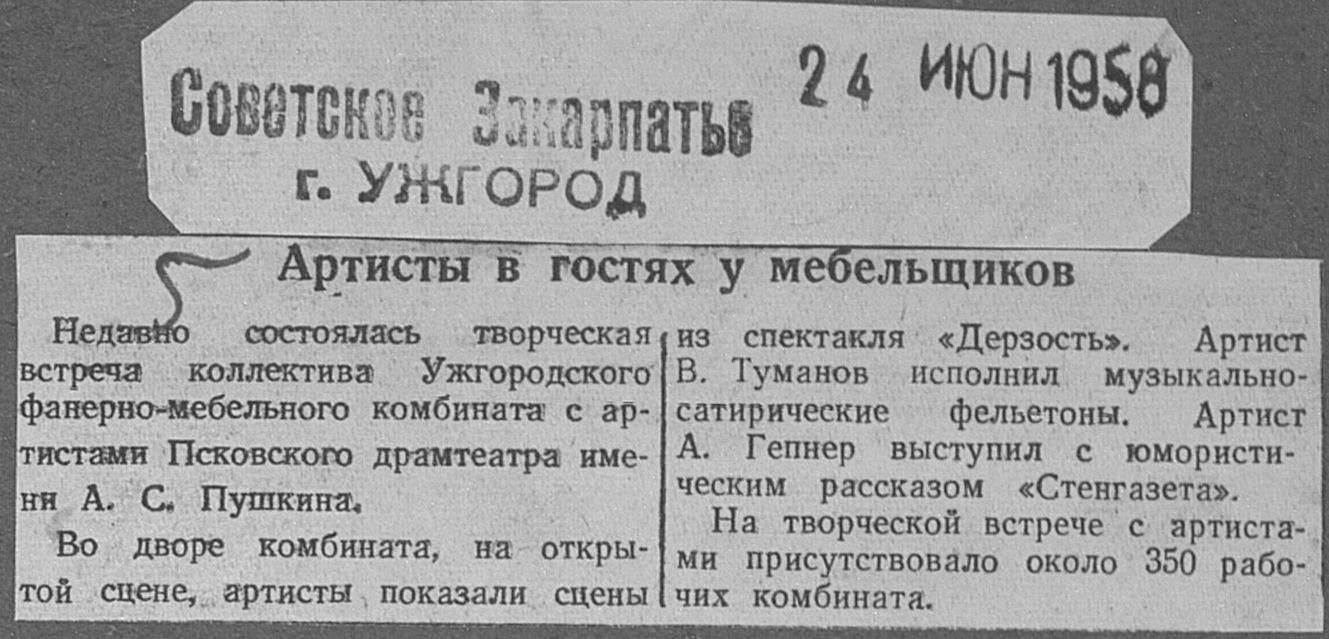 Советское Закарпатье
г. УЖГОРОД

24 ИЮН 1958

Артисты в гостях у мебельщиков

Недавно состоялась творческая встреча коллектива Ужгородского фанерно-мебельного комбината с артистами Псковского драмтеатра имени А. С. Пушкина.

Во дворе комбината, на открытой сцене, артисты показали сцены из спектакля «Дерзость». Артист В. Туманов исполнил музыкально-сатирические фельетоны. Артист А. Гепнер выступил с юмористическим рассказом «Стенгазета».

На творческой встрече с артистами присутствовало около 350 рабочих комбината.